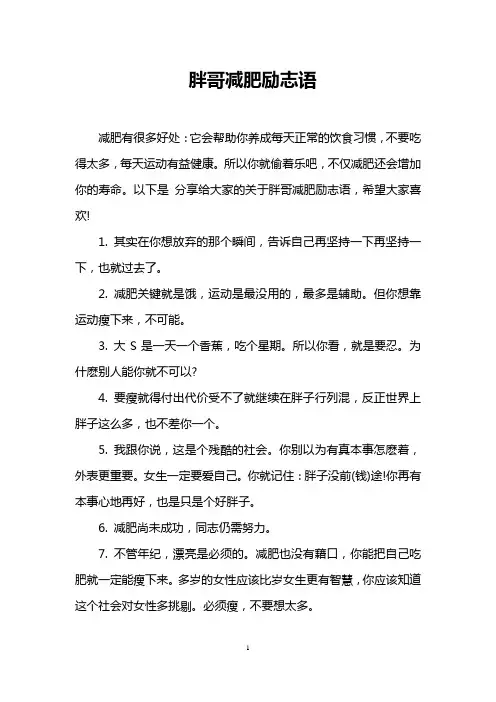 胖哥减肥励志语

减肥有很多好处：它会帮助你养成每天正常的饮食习惯，不要吃得太多，每天运动有益健康。所以你就偷着乐吧，不仅减肥还会增加你的寿命。以下是 分享给大家的关于胖哥减肥励志语，希望大家喜欢!

1. 其实在你想放弃的那个瞬间，告诉自己再坚持一下再坚持一下，也就过去了。

2. 减肥关键就是饿，运动是最没用的，最多是辅助。但你想靠运动瘦下来，不可能。

3. 大 S 是一天一个香蕉，吃个星期。所以你看，就是要忍。为什麽别人能你就不可以?

4. 要瘦就得付出代价受不了就继续在胖子行列混，反正世界上胖子这么多，也不差你一个。

5. 我跟你说，这是个残酷的社会。你别以为有真本事怎麽着，外表更重要。女生一定要爱自己。你就记住：胖子没前(钱)途!你再有本事心地再好，也是只是个好胖子。

6. 减肥尚未成功，同志仍需努力。

7. 不管年纪，漂亮是必须的。减肥也没有藉口，你能把自己吃肥就一定能瘦下来。多岁的女性应该比岁女生更有智慧，你应该知道这个社会对女性多挑剔。必须瘦，不要想太多。

1